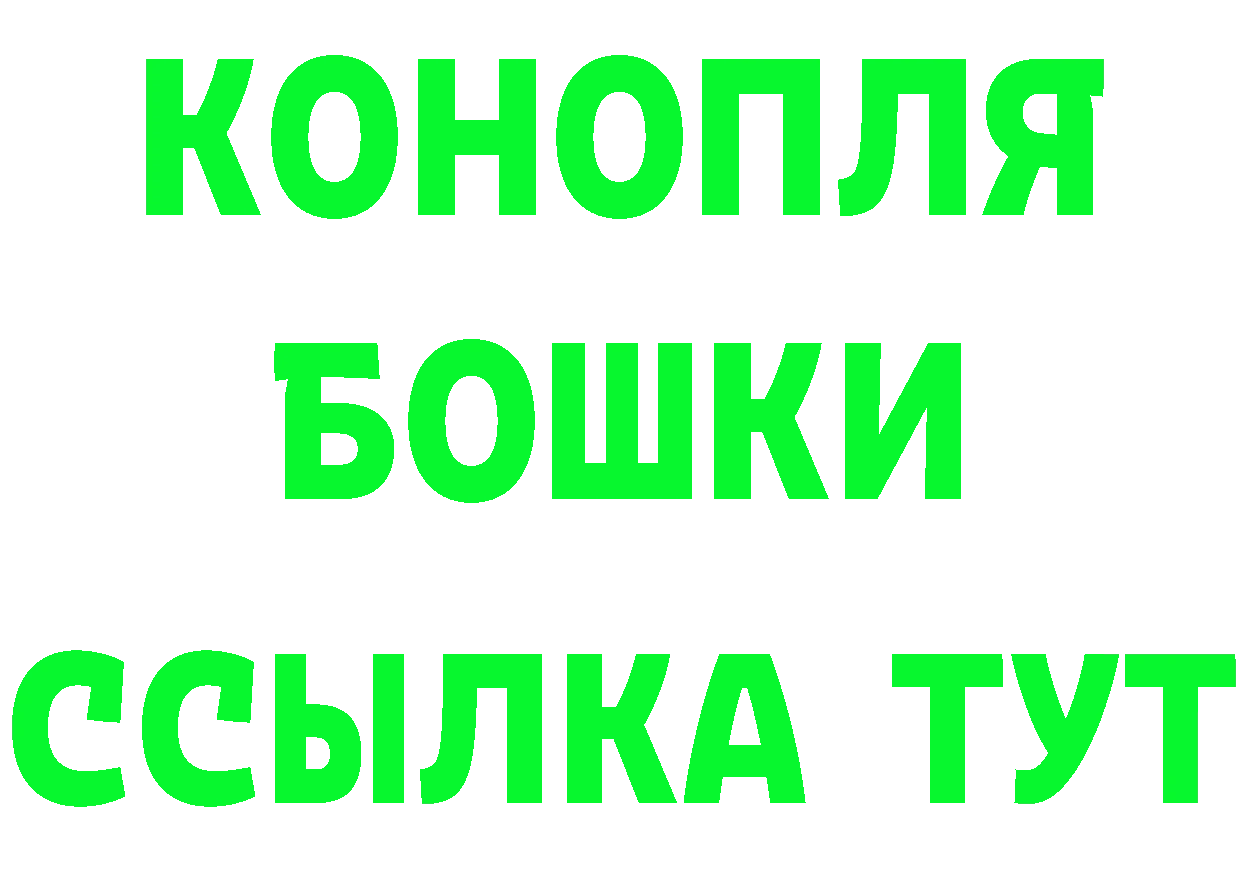 КОНОПЛЯ
БОШКИ
ССЫЛКА ТУТ